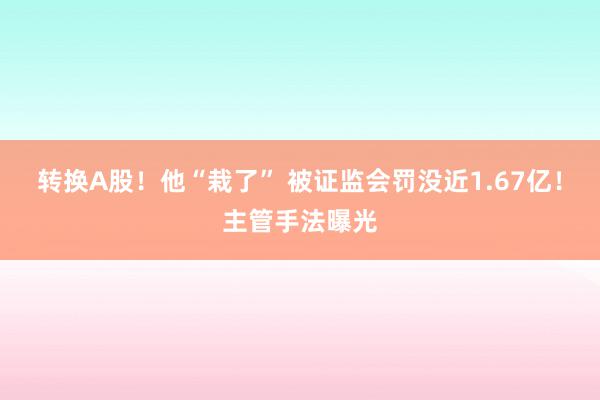 转换A股！他“栽了”被证监会罚没近1.67亿！主管手法曝光